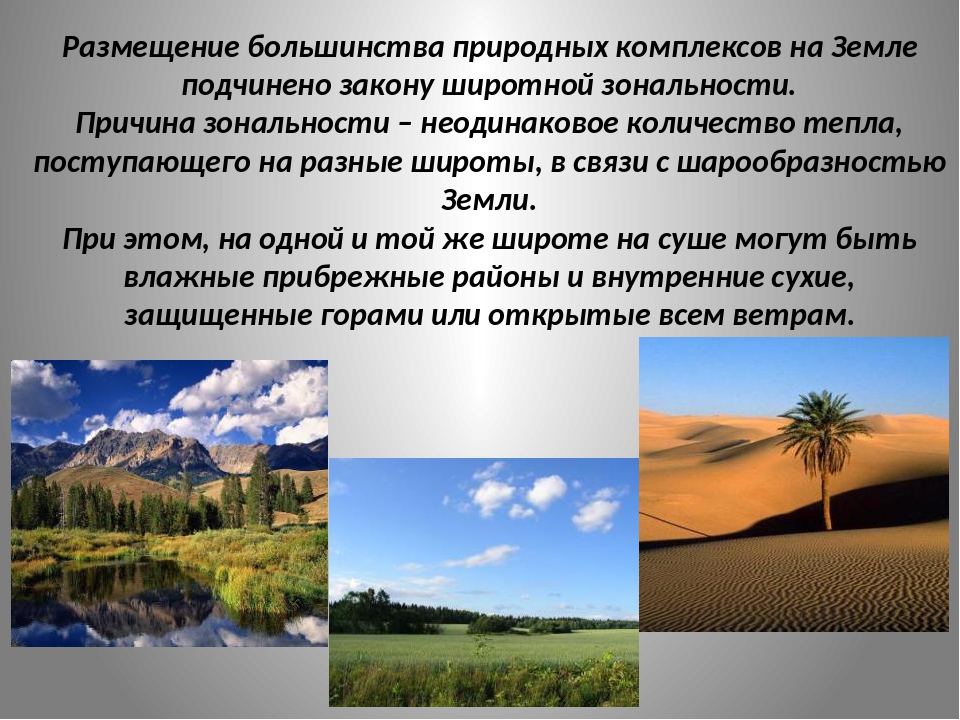 Размещение большинства природных комплексов на Земле подчинено закону широтной зональности.
Причина зональности – неодинаковое количество тепла, поступающего на разные широты, в связи с шарообразностью Земли.
При этом, на одной и той же широте на суше могут быть влажные прибрежные районы и внутренние сухие, защищенные горами или открытые всем ветрам.